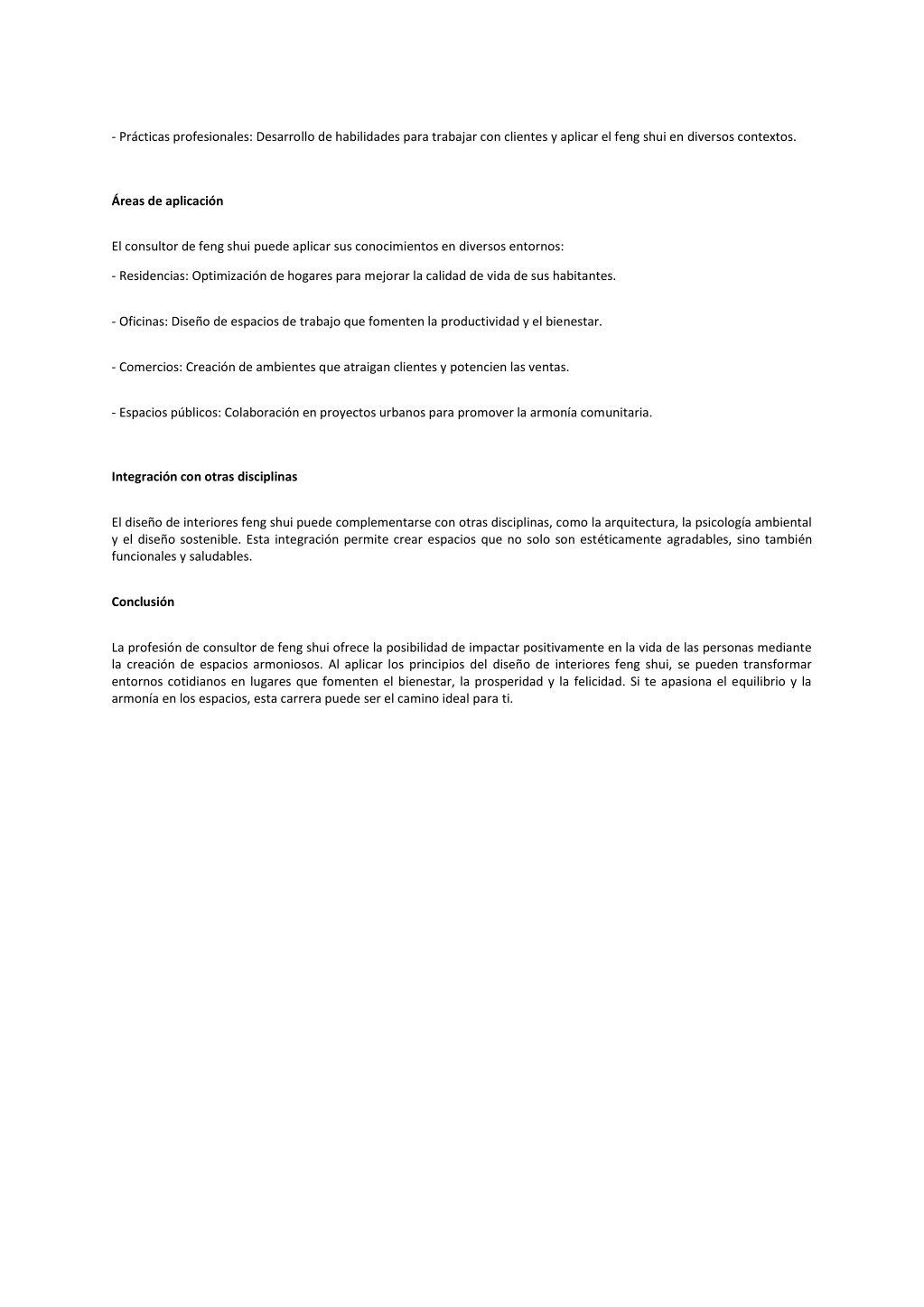 - Prácticas profesionales: Desarrollo de habilidades para trabajar con clientes y aplicar el feng shui en diversos contextos.

Áreas de aplicación

El consultor de feng shui puede aplicar sus conocimientos en diversos entornos:

- Residencias: Optimización de hogares para mejorar la calidad de vida de sus habitantes.

- Oficinas: Diseño de espacios de trabajo que fomenten la productividad y el bienestar.

- Comercios: Creación de ambientes que atraigan clientes y potencien las ventas.

- Espacios públicos: Colaboración en proyectos urbanos para promover la armonía comunitaria.

Integración con otras disciplinas

El diseño de interiores feng shui puede complementarse con otras disciplinas, como la arquitectura, la psicología ambiental y el diseño sostenible. Esta integración permite crear espacios que no solo son estéticamente agradables, sino también funcionales y saludables.

Conclusión

La profesión de consultor de feng shui ofrece la posibilidad de impactar positivamente en la vida de las personas mediante la creación de espacios armoniosos. Al aplicar los principios del diseño de interiores feng shui, se pueden transformar entornos cotidianos en lugares que fomenten el bienestar, la prosperidad y la felicidad. Si te apasiona el equilibrio y la armonía en los espacios, esta carrera puede ser el camino ideal para ti.